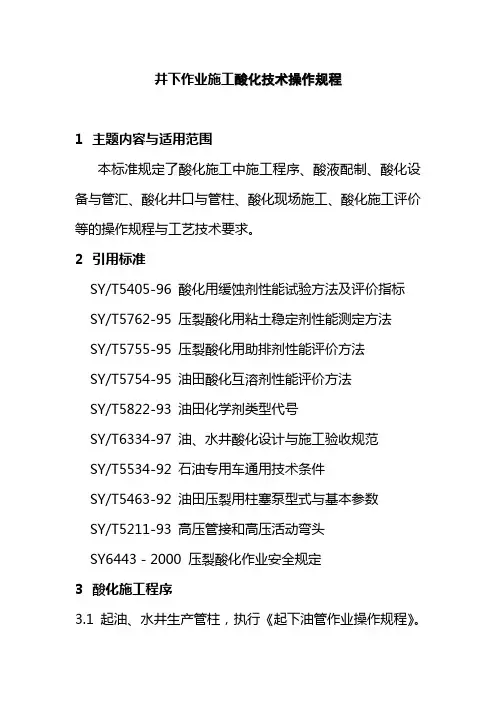 井下作业施工酸化技术操作规程

1 主题内容与适用范围

本标准规定了酸化施工中施工程序、酸液配制、酸化设备与管汇、酸化井口与管柱、酸化现场施工、酸化施工评价等的操作规程与工艺技术要求。

2 引用标准

SY/T5405-96 酸化用缓蚀剂性能试验方法及评价指标

SY/T5762-95 压裂酸化用粘土稳定剂性能测定方法

SY/T5755-95 压裂酸化用助排剂性能评价方法

SY/T5754-95 油田酸化互溶剂性能评价方法

SY/T5822-93 油田化学剂类型代号

SY/T6334-97 油、水井酸化设计与施工验收规范

SY/T5534-92 石油专用车通用技术条件

SY/T5463-92 油田压裂用柱塞泵型式与基本参数

SY/T5211-93 高压管接和高压活动弯头

SY6443 - 2000 压裂酸化作业安全规定

3 酸化施工程序

3.1 起油、水井生产管柱，执行《起下油管作业操作规程》。